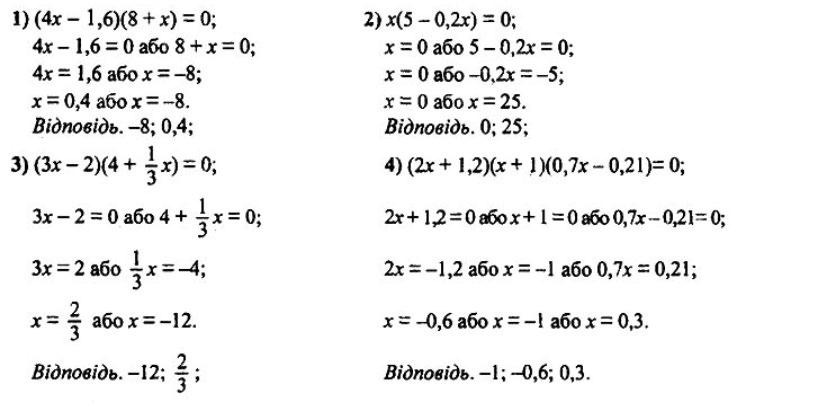 1) $(4x - 1,6)(8 + x) = 0$;
$4x - 1,6 = 0$ або $8 + x = 0$;
$4x = 1,6$ або $x = -8$;
$x = 0,4$ або $x = -8$.
Відповідь. $-8$; $0,4$;

2) $x(5 - 0,2x) = 0$;
$x = 0$ або $5 - 0,2x = 0$;
$x = 0$ або $-0,2x = -5$;
$x = 0$ або $x = 25$.
Відповідь. $0$; $25$;

3) $(3x - 2)(4 + \frac{1}{3}x) = 0$;
$3x - 2 = 0$ або $4 + \frac{1}{3}x = 0$;
$3x = 2$ або $\frac{1}{3}x = -4$;
$x = \frac{2}{3}$ або $x = -12$.
Відповідь. $-12$; $\frac{2}{3}$;

4) $(2x + 1,2)(x + 1)(0,7x - 0,21) = 0$;
$2x + 1,2 = 0$ або $x + 1 = 0$ або $0,7x - 0,21 = 0$;
$2x = -1,2$ або $x = -1$ або $0,7x = 0,21$;
$x = -0,6$ або $x = -1$ або $x = 0,3$.
Відповідь. $-1$; $-0,6$; $0,3$.